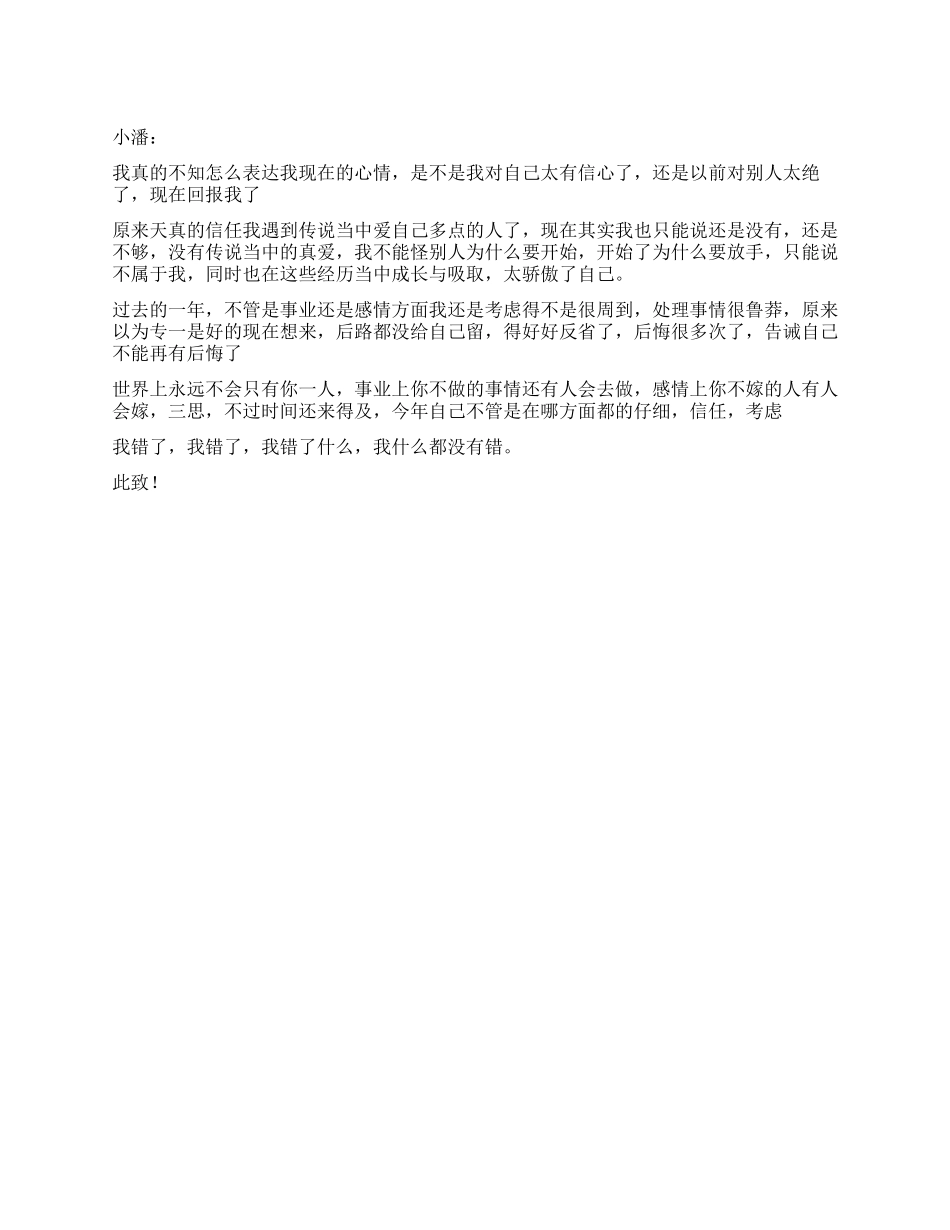 小潘：

我真的不知怎么表达我现在的心情，是不是我对自己太有信心了，还是以前对别人太绝了，现在回报我了

原来天真的信任我遇到传说当中爱自己多点的人了，现在其实我也只能说还是没有，还是不够，没有传说当中的真爱，我不能怪别人为什么要开始，开始了为什么要放手，只能说不属于我，同时也在这些经历当中成长与吸取，太骄傲了自己。

过去的一年，不管是事业还是感情方面我还是考虑得不是很周到，处理事情很鲁莽，原来以为专一是好的现在想来，后路都没给自己留，得好好反省了，后悔很多次了，告诫自己不能再有后悔了

世界上永远不会只有你一人，事业上你不做的事情还有人会去做，感情上你不嫁的人有人会嫁，三思，不过时间还来得及，今年自己不管是在哪方面都的仔细，信任，考虑

我错了，我错了，我错了什么，我什么都没有错。

此致！